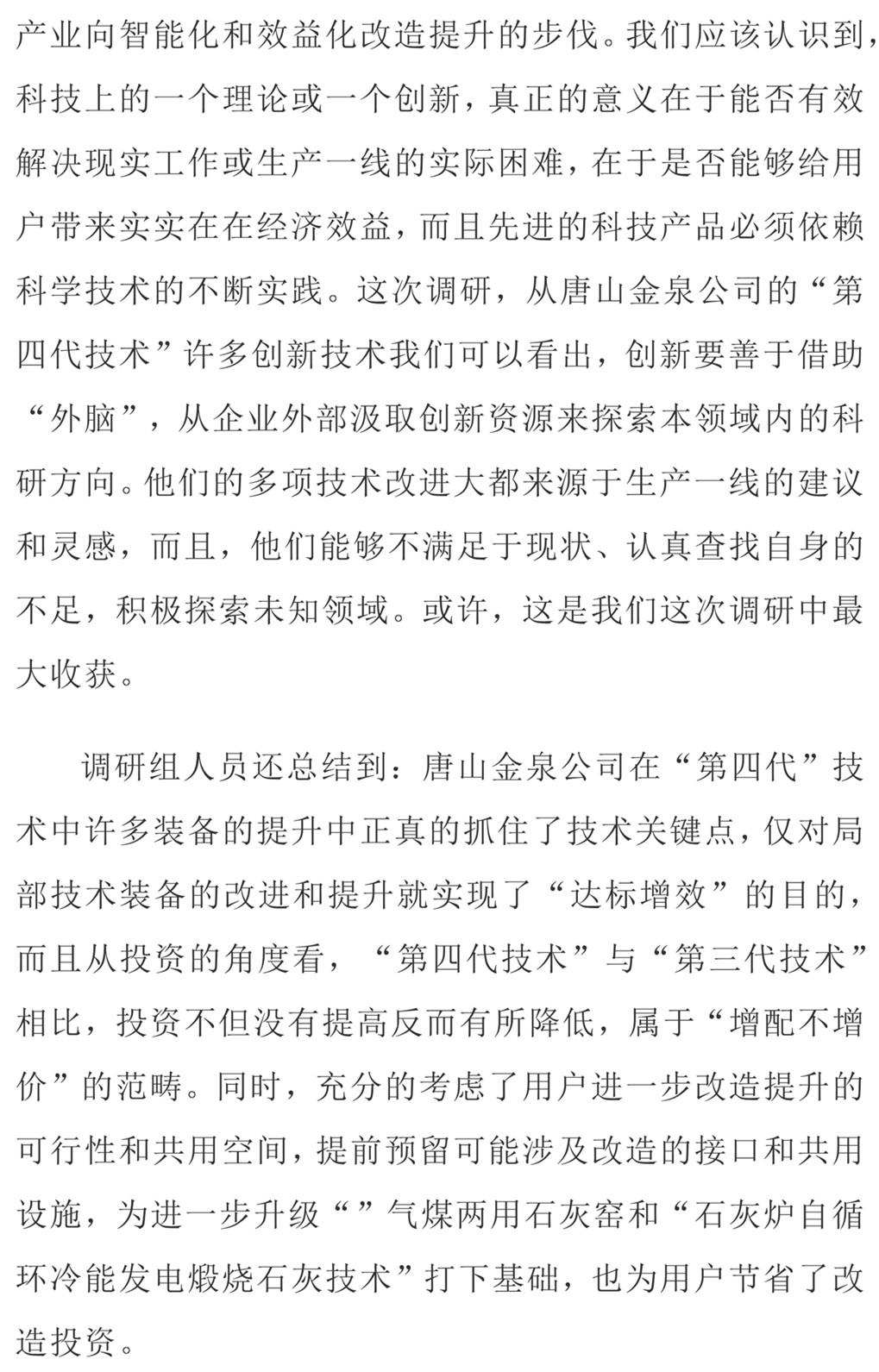 产业向智能化和效益化改造提升的步伐。我们应该认识到，科技上的一个理论或一个创新，真正的意义在于能否有效解决现实工作或生产一线的实际困难，在于是否能够给用户带来实实在在经济效益，而且先进的科技产品必须依赖科学技术的不断实践。这次调研，从唐山金泉公司的“第四代技术”许多创新技术我们可以看出，创新要善于借助“外脑”，从企业外部汲取创新资源来探索本领域内的科研方向。他们的多项技术改进大都来源于生产一线的建议和灵感，而且，他们能够不满足于现状、认真查找自身的不足，积极探索未知领域。或许，这是我们这次调研中最大收获。

调研组人员还总结到：唐山金泉公司在“第四代”技术中许多装备的提升中正真的抓住了技术关键点，仅对局部技术装备的改进和提升就实现了“达标增效”的目的，而且从投资的角度看，“第四代技术”与“第三代技术”相比，投资不但没有提高反而有所降低，属于“增配不增价”的范畴。同时，充分的考虑了用户进一步改造提升的可行性和共用空间，提前预留可能涉及改造的接口和共用设施，为进一步升级“”气煤两用石灰窑和“石灰炉自循环冷能发电煅烧石灰技术”打下基础，也为用户节省了改造投资。